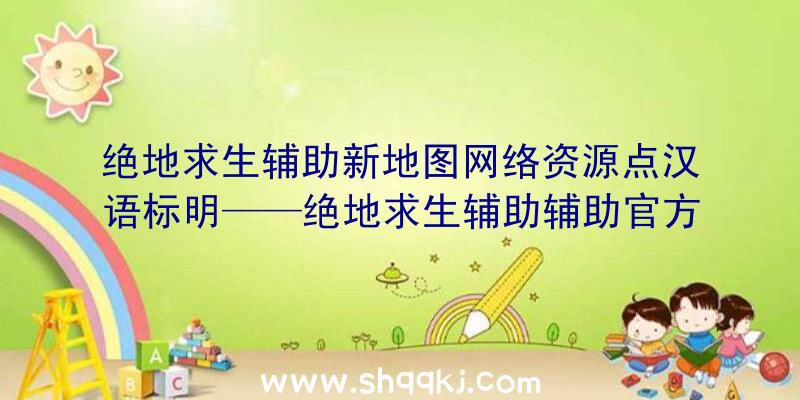 绝地求生辅助新地图网络资源点汉语标明——绝地求生辅助辅助官方

A
B C

www.shqqkj.com